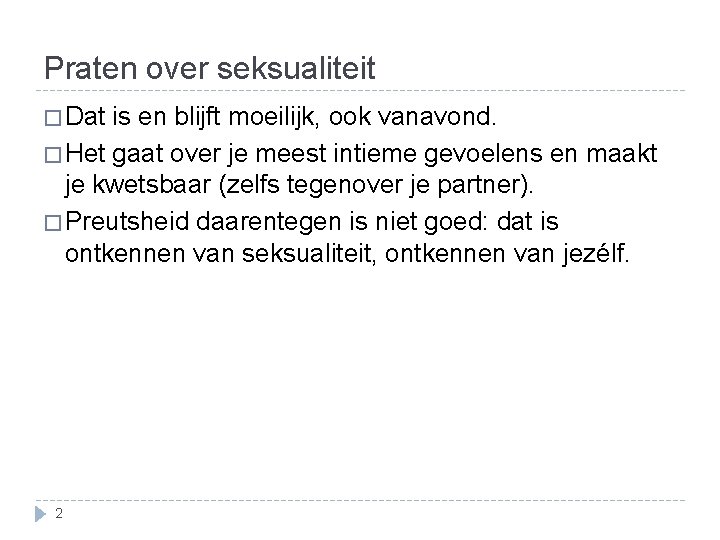 Praten over seksualiteit

□ Dat is en blijft moeilijk, ook vanavond.

□ Het gaat over je meest intieme gevoelens en maakt je kwetsbaar (zelfs tegenover je partner).

□ Preutsheid daarentegen is niet goed: dat is ontkennen van seksualiteit, ontkennen van jezélf.

2